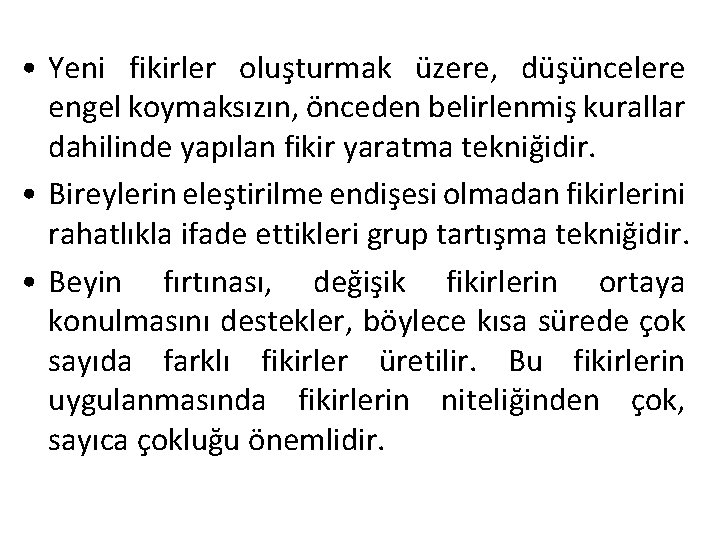 • Yeni fikirler oluşturmak üzere, düşüncelere engel koymaksızın, önceden belirlenmiş kurallar dahilinde yapılan fikir yaratma tekniğidir.
• Bireylerin eleştirilme endişesi olmadan fikirlerini rahatlıkla ifade ettikleri grup tartışma tekniğidir.
• Beyin fırtınası, değişik fikirlerin ortaya konulmasını destekler, böylece kısa sürede çok sayıda farklı fikirler üretilir. Bu fikirlerin uygulanmasında fikirlerin niteliğinden çok, sayıca çokluğu önemlidir.